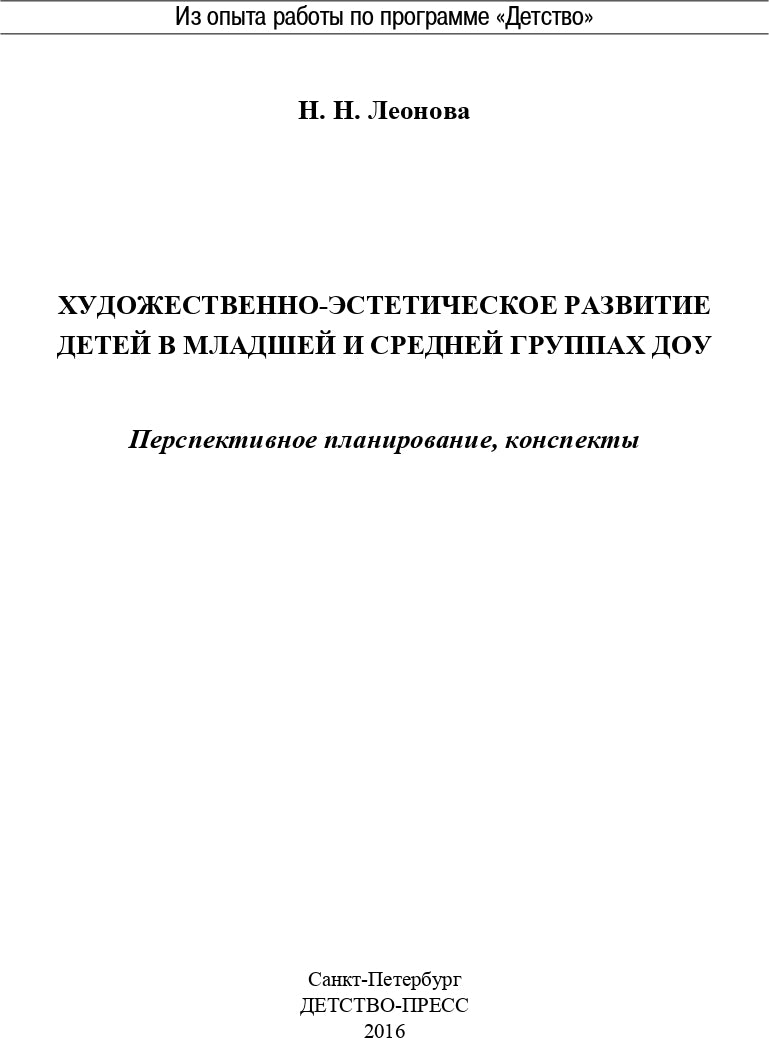 Из опыта работы по программе «Детство»

Н. Н. Леонова

ХУДОЖЕСТВЕННО-ЭСТЕТИЧЕСКОЕ РАЗВИТИЕ ДЕТЕЙ В МЛАДШЕЙ И СРЕДНЕЙ ГРУППАХ ДОУ

Перспективное планирование, конспекты

Санкт-Петербург
ДЕТСТВО-ПРЕСС
2016